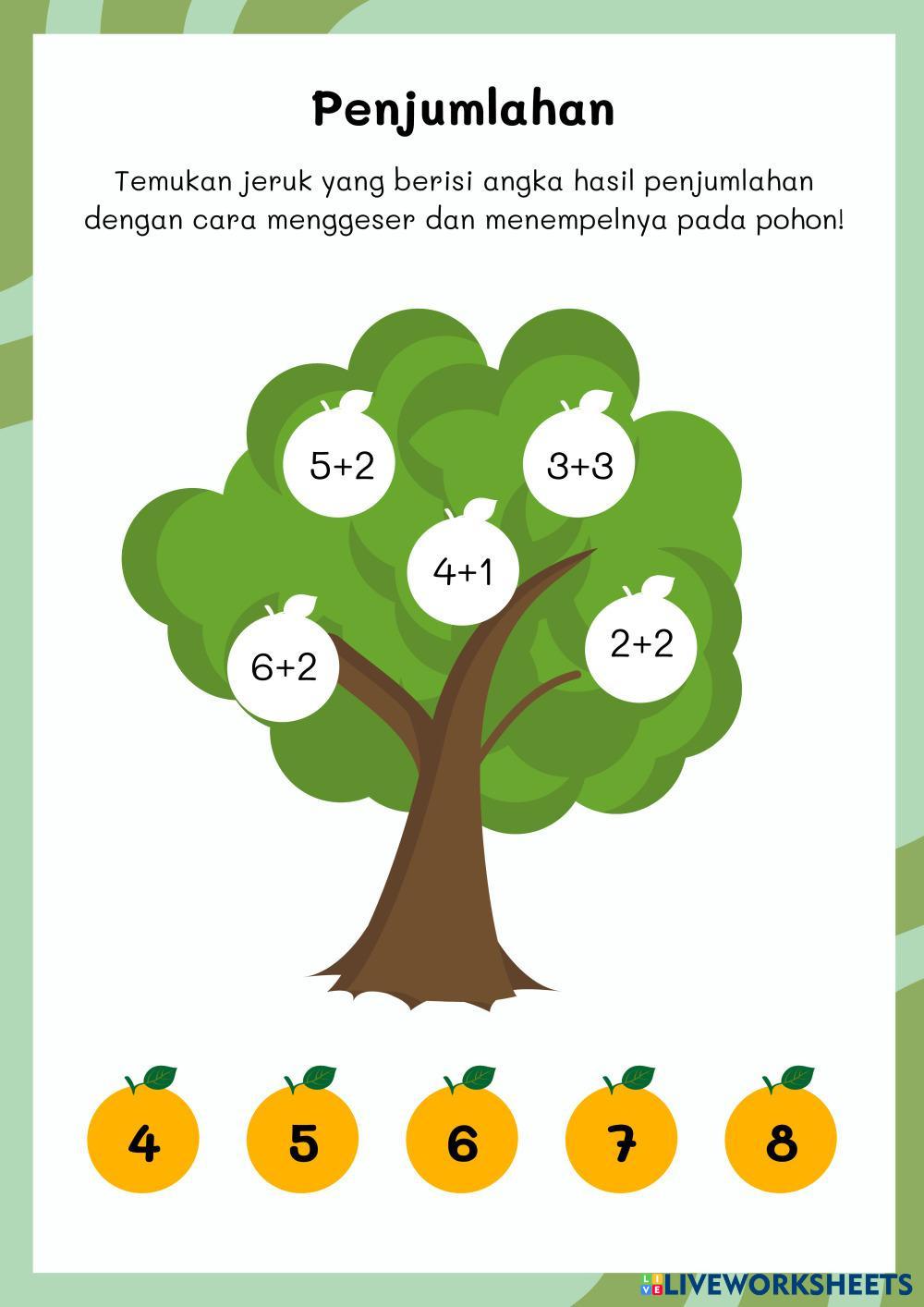 Penjumlahan

Temukan jeruk yang berisi angka hasil penjumlahan dengan cara menggeser dan menempelnya pada pohon!

$5+2$

$3+3$

$4+1$

$6+2$

$2+2$

4

5

6

7

8

LIVEWORKSHEETS